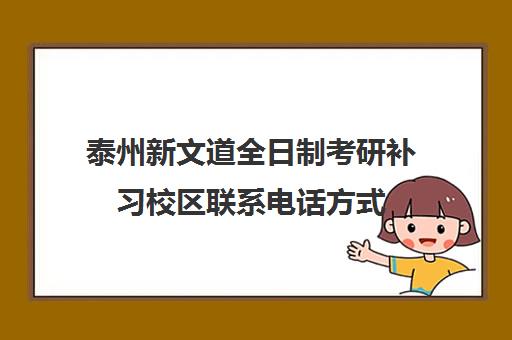 泰州新文道全日制考研补习校区联系电话方式